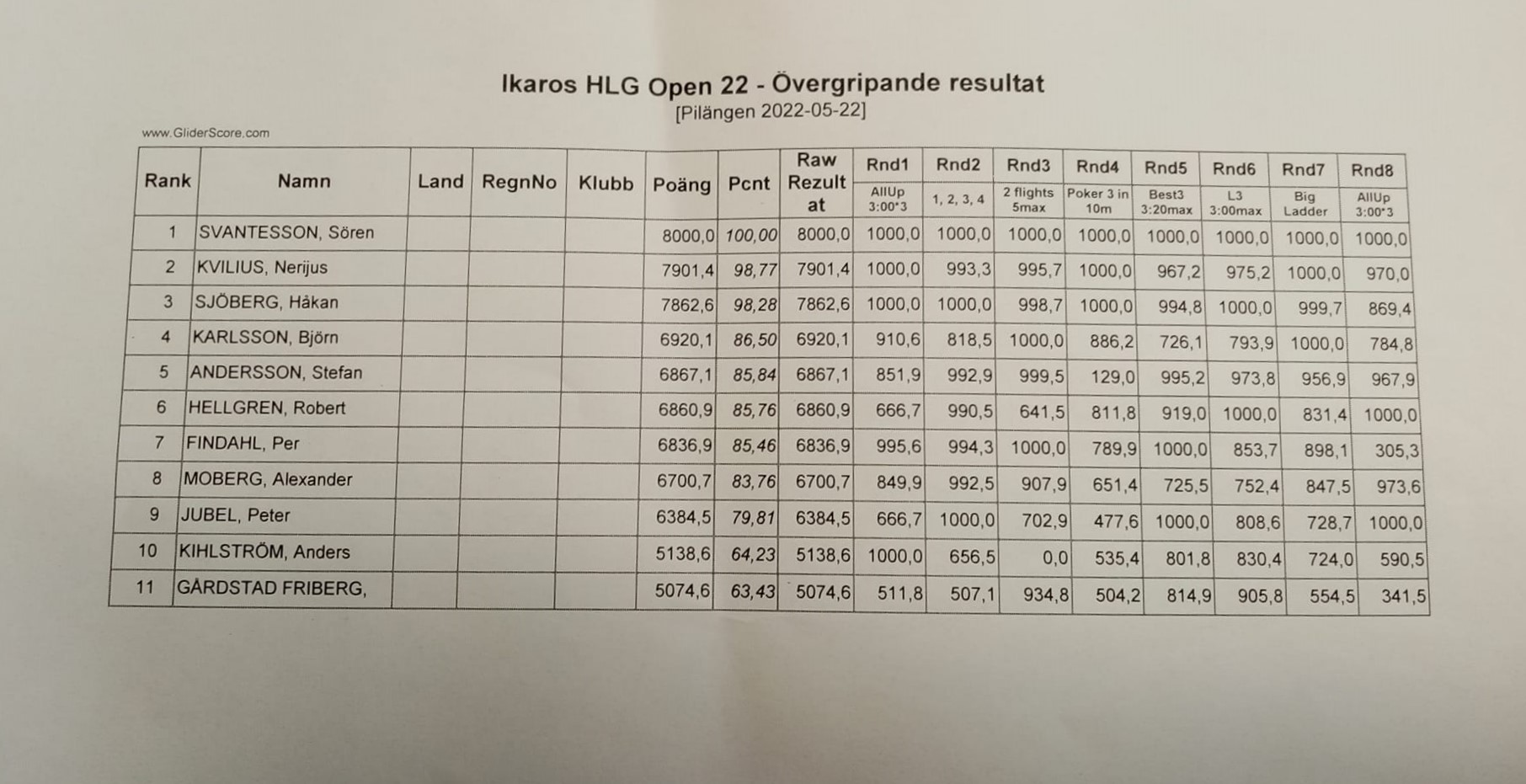 Ikaros HLG Open 22 - Övergripande resultat
[Pilängen 2022-05-22]

www.GliderScore.com

| Rank | Namn | Land | RegnNo | Klubb | Poäng | Pcnt | Raw Rezult at | Rnd1 AllUp 3:00*3 | Rnd2 1, 2, 3, 4 | Rnd3 2 flights 5max | Rnd4 Poker 3 in 10m | Rnd5 Best3 3:20max | Rnd6 L3 3:00max | Rnd7 Big Ladder | Rnd8 AllUp 3:00*3 |
|---|---|---|---|---|---|---|---|---|---|---|---|---|---|---|---|
| 1 | SVANTESSON, Sören | | | | 8000,0 | 100,00 | 8000,0 | 1000,0 | 1000,0 | 1000,0 | 1000,0 | 1000,0 | 1000,0 | 1000,0 | 1000,0 |
| 2 | KVILIUS, Nerijus | | | | 7901,4 | 98,77 | 7901,4 | 1000,0 | 993,3 | 995,7 | 1000,0 | 967,2 | 975,2 | 1000,0 | 970,0 |
| 3 | SJÖBERG, Håkan | | | | 7862,6 | 98,28 | 7862,6 | 1000,0 | 1000,0 | 998,7 | 1000,0 | 994,8 | 1000,0 | 999,7 | 869,4 |
| 4 | KARLSSON, Björn | | | | 6920,1 | 86,50 | 6920,1 | 910,6 | 818,5 | 1000,0 | 886,2 | 726,1 | 793,9 | 1000,0 | 784,8 |
| 5 | ANDERSSON, Stefan | | | | 6867,1 | 85,84 | 6867,1 | 851,9 | 992,9 | 999,5 | 129,0 | 995,2 | 973,8 | 956,9 | 967,9 |
| 6 | HELLGREN, Robert | | | | 6860,9 | 85,76 | 6860,9 | 666,7 | 990,5 | 641,5 | 811,8 | 919,0 | 1000,0 | 831,4 | 1000,0 |
| 7 | FINDAHL, Per | | | | 6836,9 | 85,46 | 6836,9 | 995,6 | 994,3 | 1000,0 | 789,9 | 1000,0 | 853,7 | 898,1 | 305,3 |
| 8 | MOBERG, Alexander | | | | 6700,7 | 83,76 | 6700,7 | 849,9 | 992,5 | 907,9 | 651,4 | 725,5 | 752,4 | 847,5 | 973,6 |
| 9 | JUBEL, Peter | | | | 6384,5 | 79,81 | 6384,5 | 666,7 | 1000,0 | 702,9 | 477,6 | 1000,0 | 808,6 | 728,7 | 1000,0 |
| 10 | KIHLSTRÖM, Anders | | | | 5138,6 | 64,23 | 5138,6 | 1000,0 | 656,5 | 0,0 | 535,4 | 801,8 | 830,4 | 724,0 | 590,5 |
| 11 | GÅRDSTAD FRIBERG, | | | | 5074,6 | 63,43 | 5074,6 | 511,8 | 507,1 | 934,8 | 504,2 | 814,9 | 905,8 | 554,5 | 341,5 |